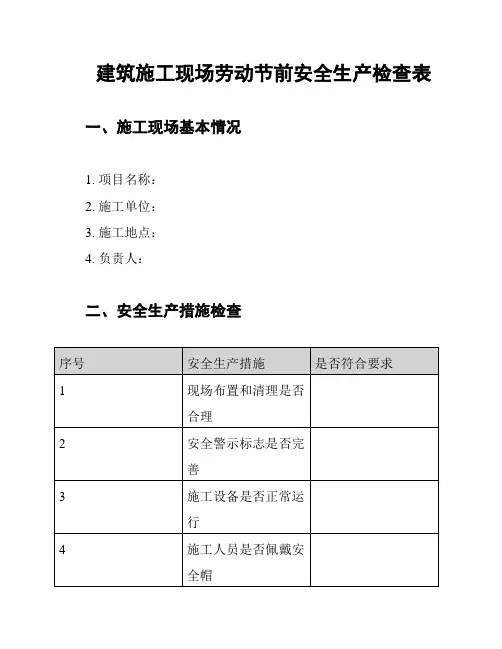 建筑施工现场劳动节前安全生产检查表

一、施工现场基本情况

1. 项目名称：
2. 施工单位：
3. 施工地点：
4. 负责人：

二、安全生产措施检查

| 序号 | 安全生产措施 | 是否符合要求 |
|---|---|---|
| 1 | 现场布置和清理是否合理 | |
| 2 | 安全警示标志是否完善 | |
| 3 | 施工设备是否正常运行 | |
| 4 | 施工人员是否佩戴安全帽 | |